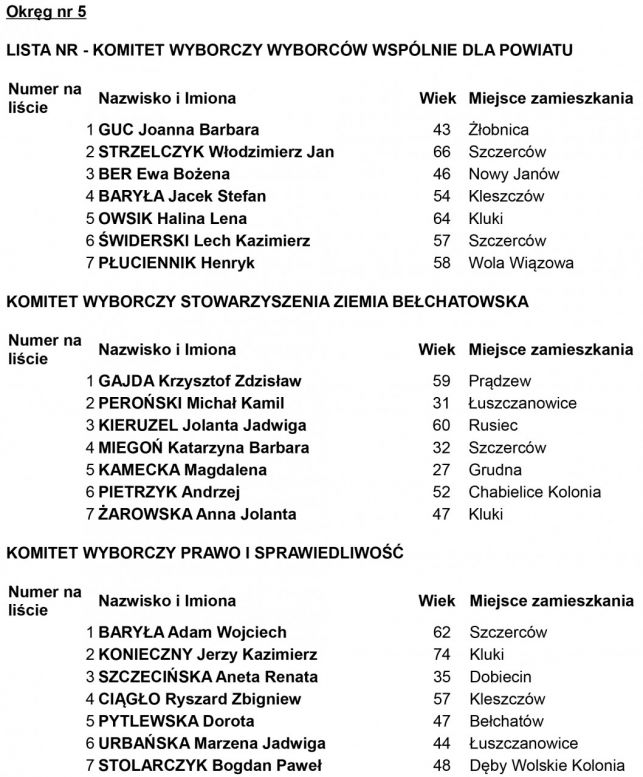 Okręg nr 5

LISTA NR - KOMITET WYBORCZY WYBORCÓW WSPÓLNIE DLA POWIATU

| Numer na liście | Nazwisko i Imiona | Wiek | Miejsce zamieszkania |
|---|---|---|---|
| 1 | GUC Joanna Barbara | 43 | Żłobnica |
| 2 | STRZELCZYK Włodzimierz Jan | 66 | Szczerców |
| 3 | BER Ewa Bożena | 46 | Nowy Janów |
| 4 | BARYŁA Jacek Stefan | 54 | Kleszczów |
| 5 | OWSIK Halina Lena | 64 | Kluki |
| 6 | ŚWIDERSKI Lech Kazimierz | 57 | Szczerców |
| 7 | PŁUCIENNIK Henryk | 58 | Wola Wiązowa |

KOMITET WYBORCZY STOWARZYSZENIA ZIEMIA BEŁCHATOWSKA

| Numer na liście | Nazwisko i Imiona | Wiek | Miejsce zamieszkania |
|---|---|---|---|
| 1 | GAJDA Krzysztof Zdzisław | 59 | Prądzew |
| 2 | PEROŃSKI Michał Kamil | 31 | Łuszczanowice |
| 3 | KIERUZEL Jolanta Jadwiga | 60 | Rusiec |
| 4 | MIEGOŃ Katarzyna Barbara | 32 | Szczerców |
| 5 | KAMECKA Magdalena | 27 | Grudna |
| 6 | PIETRZYK Andrzej | 52 | Chabielice Kolonia |
| 7 | ŻAROWSKA Anna Jolanta | 47 | Kluki |

KOMITET WYBORCZY PRAWO I SPRAWIEDLIWOŚĆ

| Numer na liście | Nazwisko i Imiona | Wiek | Miejsce zamieszkania |
|---|---|---|---|
| 1 | BARYŁA Adam Wojciech | 62 | Szczerców |
| 2 | KONIECZNY Jerzy Kazimierz | 74 | Kluki |
| 3 | SZCZECIŃSKA Aneta Renata | 35 | Dobiecin |
| 4 | CIĄGŁO Ryszard Zbigniew | 57 | Kleszczów |
| 5 | PYTLEWSKA Dorota | 47 | Bełchatów |
| 6 | URBAŃSKA Marzena Jadwiga | 44 | Łuszczanowice |
| 7 | STOLARCZYK Bogdan Paweł | 48 | Dęby Wolskie Kolonia |